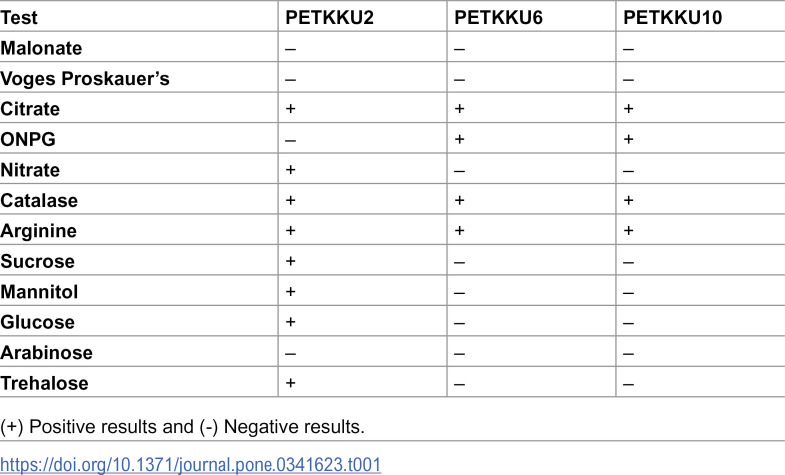 | Test | PETKKU2 | PETKKU6 | PETKKU10 |
|---|---|---|---|
| Malonate | – | – | – |
| Voges Proskauer's | – | – | – |
| Citrate | + | + | + |
| ONPG | – | + | + |
| Nitrate | + | – | – |
| Catalase | + | + | + |
| Arginine | + | + | + |
| Sucrose | + | – | – |
| Mannitol | + | – | – |
| Glucose | + | – | – |
| Arabinose | – | – | – |
| Trehalose | + | – | – |

(+) Positive results and (-) Negative results.

https://doi.org/10.1371/journal.pone.0341623.t001